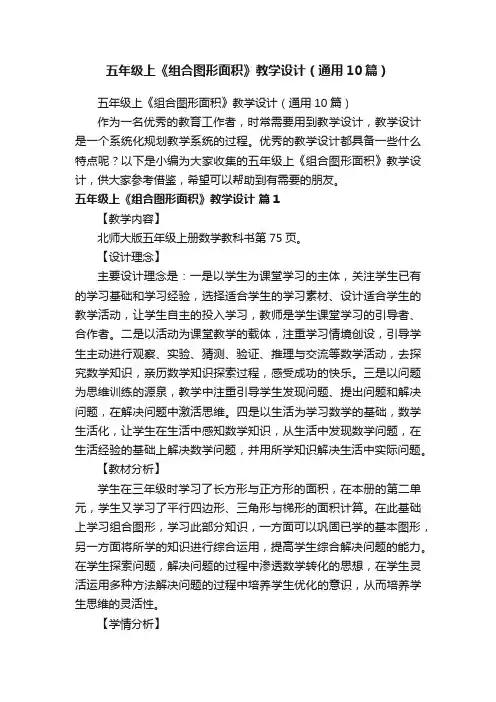 五年级上《组合图形面积》教学设计（通用10篇）

五年级上《组合图形面积》教学设计（通用10篇）

作为一名优秀的教育工作者，时常需要用到教学设计，教学设计是一个系统化规划教学系统的过程。优秀的教学设计都具备一些什么特点呢？以下是小编为大家收集的五年级上《组合图形面积》教学设计，供大家参考借鉴，希望可以帮助到有需要的朋友。

五年级上《组合图形面积》教学设计 篇1

【教学内容】

北师大版五年级上册数学教科书第75页。

【设计理念】

主要设计理念是：一是以学生为课堂学习的主体，关注学生已有的学习基础和学习经验，选择适合学生的学习素材、设计适合学生的教学活动，让学生自主的投入学习，教师是学生课堂学习的引导者、合作者。二是以活动为课堂教学的载体，注重学习情境创设，引导学生主动进行观察、实验、猜测、验证、推理与交流等数学活动，去探究数学知识，亲历数学知识探索过程，感受成功的快乐。三是以问题为思维训练的源泉，教学中注重引导学生发现问题、提出问题和解决问题，在解决问题中激活思维。四是以生活为学习数学的基础，数学生活化，让学生在生活中感知数学知识，从生活中发现数学问题，在生活经验的基础上解决数学问题，并用所学知识解决生活中实际问题。

【教材分析】

学生在三年级时学习了长方形与正方形的面积，在本册的第二单元，学生又学习了平行四边形、三角形与梯形的面积计算。在此基础上学习组合图形，学习此部分知识，一方面可以巩固已学的基本图形，另一方面将所学的知识进行综合运用，提高学生综合解决问题的能力。在学生探索问题，解决问题的过程中渗透数学转化的思想，在学生灵活运用多种方法解决问题的过程中培养学生优化的意识，从而培养学生思维的灵活性。

【学情分析】